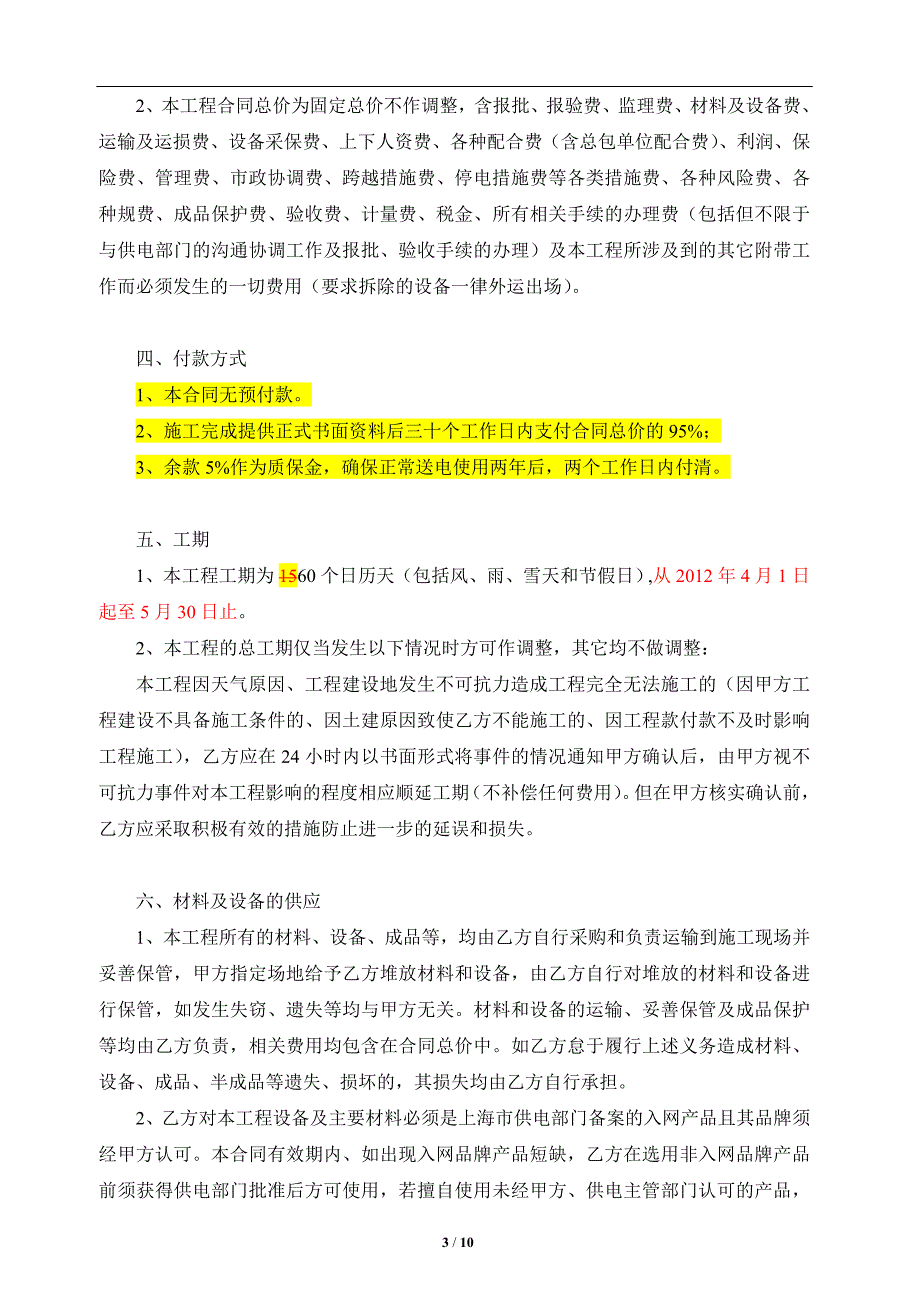 2、本工程合同总价为固定总价不作调整，含报批、报验费、监理费、材料及设备费、运输及运损费、设备采保费、上下人资费、各种配合费（含总包单位配合费）、利润、保险费、管理费、市政协调费、跨越措施费、停电措施费等各类措施费、各种风险费、各种规费、成品保护费、验收费、计量费、税金、所有相关手续的办理费（包括但不限于与供电部门的沟通协调工作及报批、验收手续的办理）及本工程所涉及到的其它附带工作而必须发生的一切费用（要求拆除的设备一律外运出场）。

四、付款方式

1、本合同无预付款。

2、施工完成提供正式书面资料后三十个工作日内支付合同总价的 95%；

3、余款 5%作为质保金，确保正常送电使用两年后，两个工作日内付清。

五、工期

1、本工程工期为 1560 个日历天（包括风、雨、雪天和节假日）,从 2012 年 4 月 1 日起至 5 月 30 日止。

2、本工程的总工期仅当发生以下情况时方可作调整，其它均不做调整：

本工程因天气原因、工程建设地发生不可抗力造成工程完全无法施工的（因甲方工程建设不具备施工条件的、因土建原因致使乙方不能施工的、因工程款付款不及时影响工程施工），乙方应在 24 小时内以书面形式将事件的情况通知甲方确认后，由甲方视不可抗力事件对本工程影响的程度相应顺延工期（不补偿任何费用）。但在甲方核实确认前，乙方应采取积极有效的措施防止进一步的延误和损失。

六、材料及设备的供应

1、本工程所有的材料、设备、成品等，均由乙方自行采购和负责运输到施工现场并妥善保管，甲方指定场地给予乙方堆放材料和设备，由乙方自行对堆放的材料和设备进行保管，如发生失窃、遗失等均与甲方无关。材料和设备的运输、妥善保管及成品保护等均由乙方负责，相关费用均包含在合同总价中。如乙方怠于履行上述义务造成材料、设备、成品、半成品等遗失、损坏的，其损失均由乙方自行承担。

2、乙方对本工程设备及主要材料必须是上海市供电部门备案的入网产品且其品牌须经甲方认可。本合同有效期内、如出现入网品牌产品短缺，乙方在选用非入网品牌产品前须获得供电部门批准后方可使用，若擅自使用未经甲方、供电主管部门认可的产品，

3 / 10